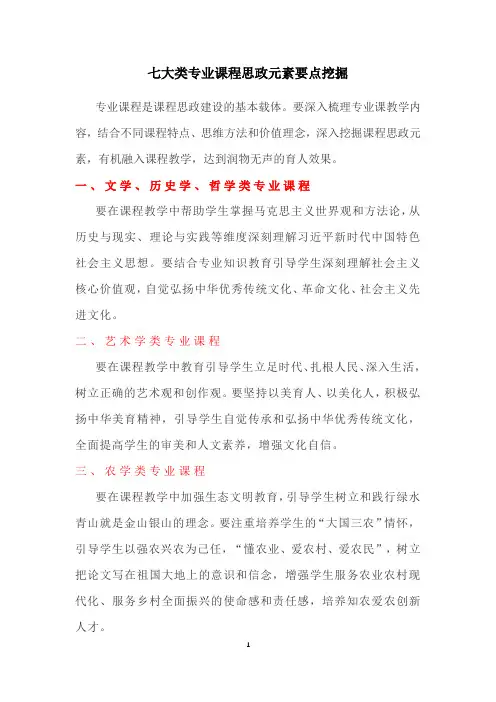 七大类专业课程思政元素要点挖掘

专业课程是课程思政建设的基本载体。要深入梳理专业课教学内容，结合不同课程特点、思维方法和价值理念，深入挖掘课程思政元素，有机融入课程教学，达到润物无声的育人效果。

一、文学、历史学、哲学类专业课程

要在课程教学中帮助学生掌握马克思主义世界观和方法论，从历史与现实、理论与实践等维度深刻理解习近平新时代中国特色社会主义思想。要结合专业知识教育引导学生深刻理解社会主义核心价值观，自觉弘扬中华优秀传统文化、革命文化、社会主义先进文化。

二、艺术学类专业课程

要在课程教学中教育引导学生立足时代、扎根人民、深入生活，树立正确的艺术观和创作观。要坚持以美育人、以美化人，积极弘扬中华美育精神，引导学生自觉传承和弘扬中华优秀传统文化，全面提高学生的审美和人文素养，增强文化自信。

三、农学类专业课程

要在课程教学中加强生态文明教育，引导学生树立和践行绿水青山就是金山银山的理念。要注重培养学生的“大国三农”情怀，引导学生以强农兴农为己任，“懂农业、爱农村、爱农民”，树立把论文写在祖国大地上的意识和信念，增强学生服务农业农村现代化、服务乡村全面振兴的使命感和责任感，培养知农爱农创新人才。

1